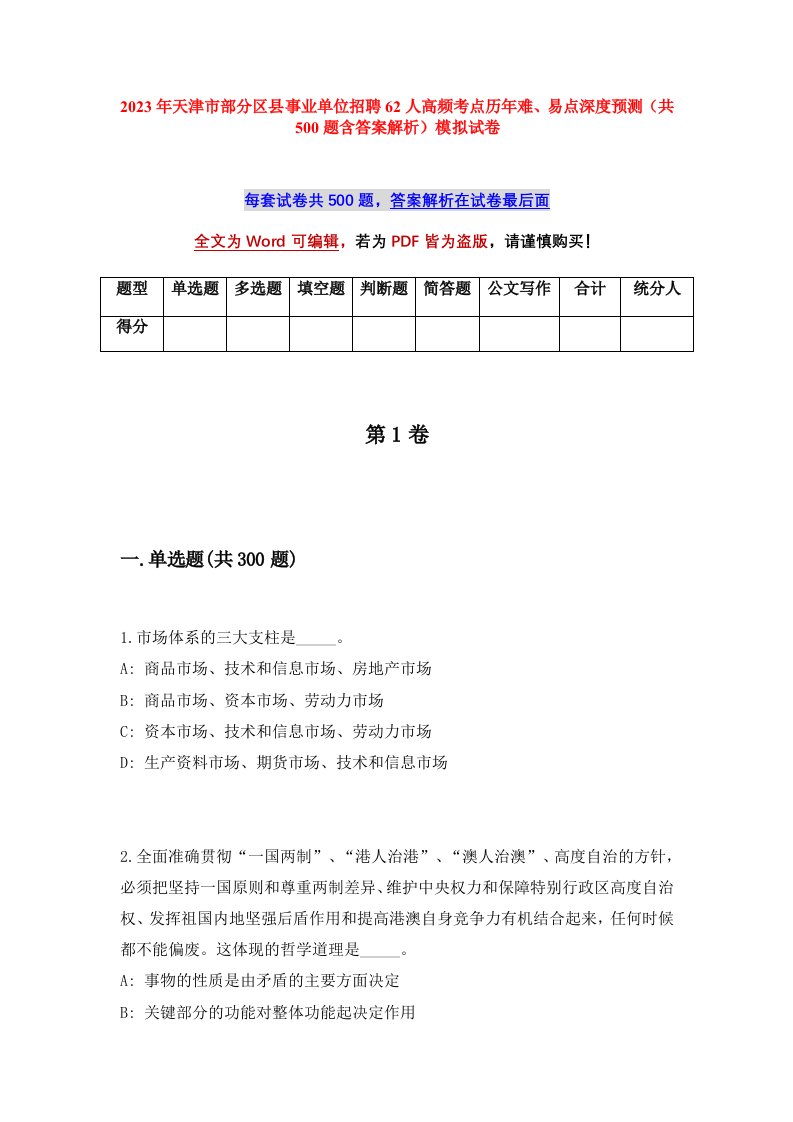 2023年天津市部分区县事业单位招聘62人高频考点历年难、易点深度预测（共500题含答案解析）模拟试卷

每套试卷共500题，答案解析在试卷最后面

全文为Word可编辑，若为PDF皆为盗版，请谨慎购买！

| 题型 | 单选题 | 多选题 | 填空题 | 判断题 | 简答题 | 公文写作 | 合计 | 统分人 |
|---|---|---|---|---|---|---|---|---|
| 得分 | | | | | | | | |

第1卷

一.单选题(共300题)

1.市场体系的三大支柱是_____。
A: 商品市场、技术和信息市场、房地产市场
B: 商品市场、资本市场、劳动力市场
C: 资本市场、技术和信息市场、劳动力市场
D: 生产资料市场、期货市场、技术和信息市场

2.全面准确贯彻“一国两制”、“港人治港”、“澳人治澳”、高度自治的方针，必须把坚持一国原则和尊重两制差异、维护中央权力和保障特别行政区高度自治权、发挥祖国内地坚强后盾作用和提高港澳自身竞争力有机结合起来，任何时候都不能偏废。这体现的哲学道理是_____。
A: 事物的性质是由矛盾的主要方面决定
B: 关键部分的功能对整体功能起决定作用